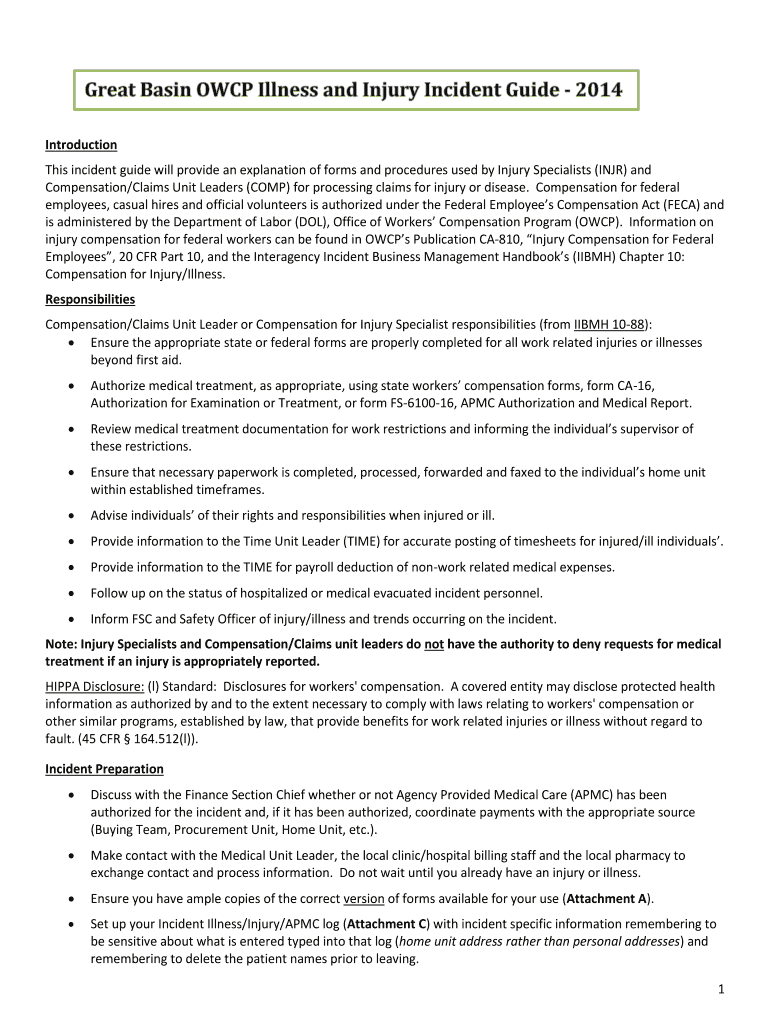 Great Basin OWCP Illness and Injury Incident Guide - 2014

Introduction

This incident guide will provide an explanation of forms and procedures used by Injury Specialists (INJR) and Compensation/Claims Unit Leaders (COMP) for processing claims for injury or disease. Compensation for federal employees, casual hires and official volunteers is authorized under the Federal Employee's Compensation Act (FECA) and is administered by the Department of Labor (DOL), Office of Workers' Compensation Program (OWCP). Information on injury compensation for federal workers can be found in OWCP's Publication CA-810, "Injury Compensation for Federal Employees", 20 CFR Part 10, and the Interagency Incident Business Management Handbook's (IIBMH) Chapter 10: Compensation for Injury/Illness.

Responsibilities

Compensation/Claims Unit Leader or Compensation for Injury Specialist responsibilities (from IIBMH 10-88):

• Ensure the appropriate state or federal forms are properly completed for all work related injuries or illnesses beyond first aid.

• Authorize medical treatment, as appropriate, using state workers' compensation forms, form CA-16, Authorization for Examination or Treatment, or form FS-6100-16, APMC Authorization and Medical Report.

• Review medical treatment documentation for work restrictions and informing the individual's supervisor of these restrictions.

• Ensure that necessary paperwork is completed, processed, forwarded and faxed to the individual's home unit within established timeframes.

• Advise individuals' of their rights and responsibilities when injured or ill.

• Provide information to the Time Unit Leader (TIME) for accurate posting of timesheets for injured/ill individuals'.

• Provide information to the TIME for payroll deduction of non-work related medical expenses.

• Follow up on the status of hospitalized or medical evacuated incident personnel.

• Inform FSC and Safety Officer of injury/illness and trends occurring on the incident.

Note: Injury Specialists and Compensation/Claims unit leaders do not have the authority to deny requests for medical treatment if an injury is appropriately reported.

HIPPA Disclosure: (l) Standard: Disclosures for workers' compensation. A covered entity may disclose protected health information as authorized by and to the extent necessary to comply with laws relating to workers' compensation or other similar programs, established by law, that provide benefits for work related injuries or illness without regard to fault. (45 CFR § 164.512(l)).

Incident Preparation

• Discuss with the Finance Section Chief whether or not Agency Provided Medical Care (APMC) has been authorized for the incident and, if it has been authorized, coordinate payments with the appropriate source (Buying Team, Procurement Unit, Home Unit, etc.).

• Make contact with the Medical Unit Leader, the local clinic/hospital billing staff and the local pharmacy to exchange contact and process information. Do not wait until you already have an injury or illness.

• Ensure you have ample copies of the correct version of forms available for your use (Attachment A).

• Set up your Incident Illness/Injury/APMC log (Attachment C) with incident specific information remembering to be sensitive about what is entered typed into that log (home unit address rather than personal addresses) and remembering to delete the patient names prior to leaving.

1